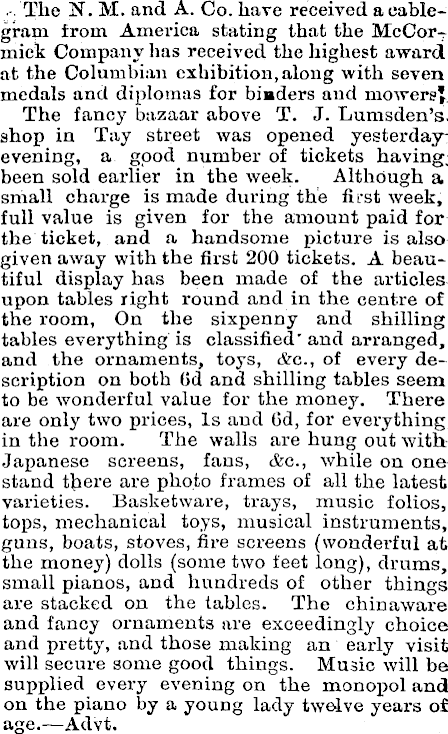 The N. M. and A. Co. have received a cablegram from America stating that the McCormick Company has received the highest award at the Columbian exhibition, along with seven medals and diplomas for binders and mowers.

The fancy bazaar above T. J. Lumsden's shop in Tay street was opened yesterday evening, a good number of tickets having been sold earlier in the week. Although a small charge is made during the first week, full value is given for the amount paid for the ticket, and a handsome picture is also given away with the first 200 tickets. A beautiful display has been made of the articles upon tables right round and in the centre of the room, On the sixpenny and shilling tables everything is classified and arranged, and the ornaments, toys, &c., of every description on both 6d and shilling tables seem to be wonderful value for the money. There are only two prices, 1s and 6d, for everything in the room. The walls are hung out with Japanese screens, fans, &c., while on one stand there are photo frames of all the latest varieties. Basketware, trays, music folios, tops, mechanical toys, musical instruments, guns, boats, stoves, fire screens (wonderful at the money) dolls (some two feet long), drums, small pianos, and hundreds of other things are stacked on the tables. The chinaware and fancy ornaments are exceedingly choice and pretty, and those making an early visit will secure some good things. Music will be supplied every evening on the monopol and on the piano by a young lady twelve years of age.—Advt.